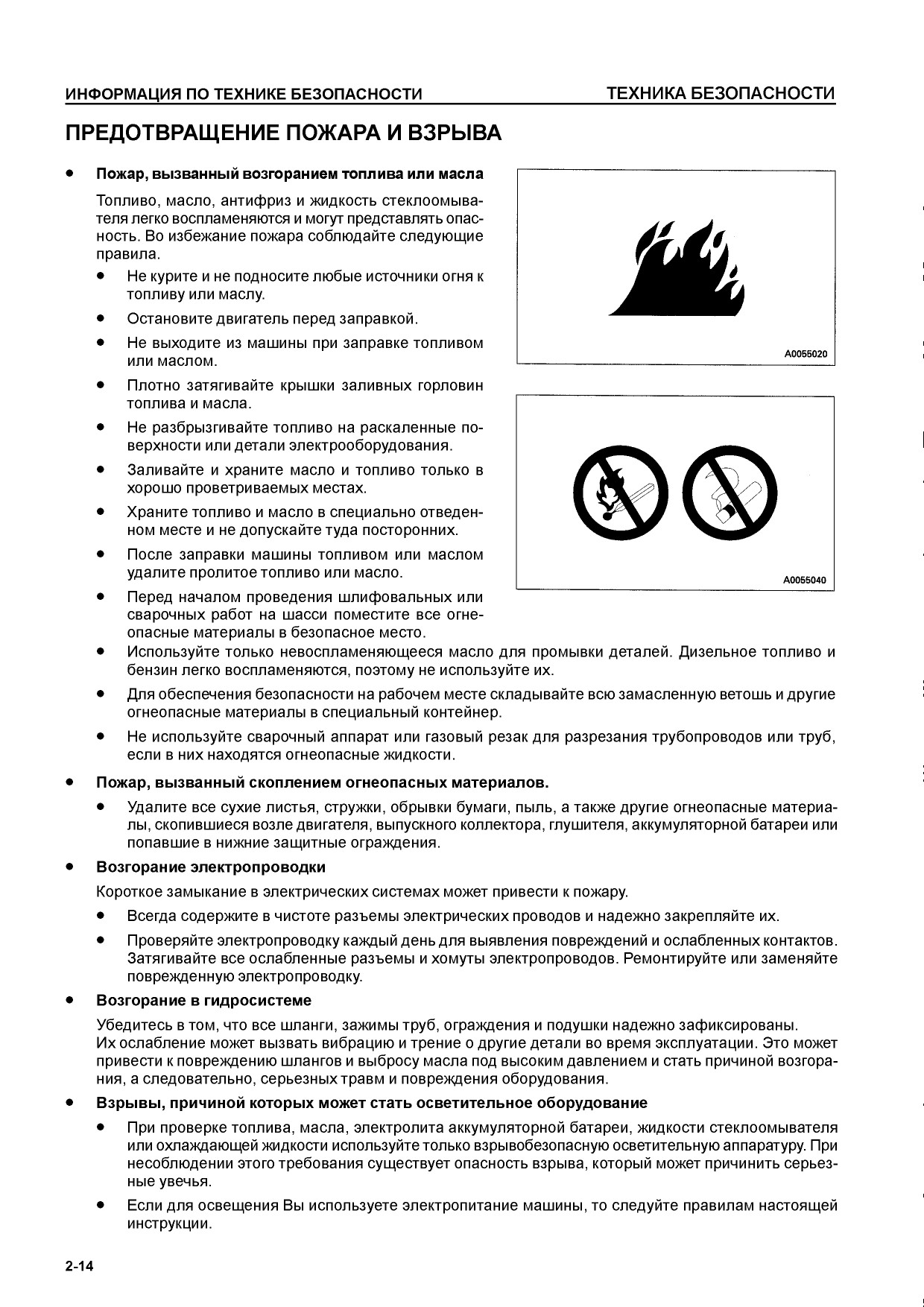 ИНФОРМАЦИЯ ПО ТЕХНИКЕ БЕЗОПАСНОСТИ ТЕХНИКА БЕЗОПАСНОСТИ

ПРЕДОТВРАЩЕНИЕ ПОЖАРА И ВЗРЫВА

• Пожар, вызванный возгоранием топлива или масла

Топливо, масло, антифриз и жидкость стеклоомывателя легко воспламеняются и могут представлять опасность. Во избежание пожара соблюдайте следующие правила.

• Не курите и не подносите любые источники огня к топливу или маслу.
• Остановите двигатель перед заправкой.
• Не выходите из машины при заправке топливом или маслом.
• Плотно затягивайте крышки заливных горловин топлива и масла.
• Не разбрызгивайте топливо на раскаленные поверхности или детали электрооборудования.
• Заливайте и храните масло и топливо только в хорошо проветриваемых местах.
• Храните топливо и масло в специально отведенном месте и не допускайте туда посторонних.
• После заправки машины топливом или маслом удалите пролитое топливо или масло.
• Перед началом проведения шлифовальных или сварочных работ на шасси поместите все огнеопасные материалы в безопасное место.
• Используйте только невоспламеняющееся масло для промывки деталей. Дизельное топливо и бензин легко воспламеняются, поэтому не используйте их.
• Для обеспечения безопасности на рабочем месте складывайте всю замасленную ветошь и другие огнеопасные материалы в специальный контейнер.
• Не используйте сварочный аппарат или газовый резак для разрезания трубопроводов или труб, если в них находятся огнеопасные жидкости.

A0055020

A0055040

• Пожар, вызванный скоплением огнеопасных материалов.

• Удалите все сухие листья, стружки, обрывки бумаги, пыль, а также другие огнеопасные материалы, скопившиеся возле двигателя, выпускного коллектора, глушителя, аккумуляторной батареи или попавшие в нижние защитные ограждения.

• Возгорание электропроводки

Короткое замыкание в электрических системах может привести к пожару.

• Всегда содержите в чистоте разъемы электрических проводов и надежно закрепляйте их.
• Проверяйте электропроводку каждый день для выявления повреждений и ослабленных контактов. Затягивайте все ослабленные разъемы и хомуты электропроводов. Ремонтируйте или заменяйте поврежденную электропроводку.

• Возгорание в гидросистеме

Убедитесь в том, что все шланги, зажимы труб, ограждения и подушки надежно зафиксированы.
Их ослабление может вызвать вибрацию и трение о другие детали во время эксплуатации. Это может привести к повреждению шлангов и выбросу масла под высоким давлением и стать причиной возгорания, а следовательно, серьезных травм и повреждения оборудования.

• Взрывы, причиной которых может стать осветительное оборудование

• При проверке топлива, масла, электролита аккумуляторной батареи, жидкости стеклоомывателя или охлаждающей жидкости используйте только взрывобезопасную осветительную аппаратуру. При несоблюдении этого требования существует опасность взрыва, который может причинить серьезные увечья.
• Если для освещения Вы используете электропитание машины, то следуйте правилам настоящей инструкции.

2-14